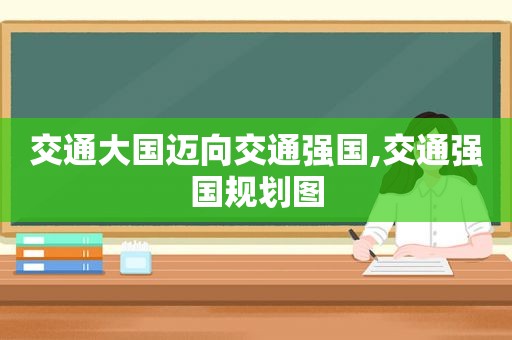 交通大国迈向交通强国,交通强国规划图